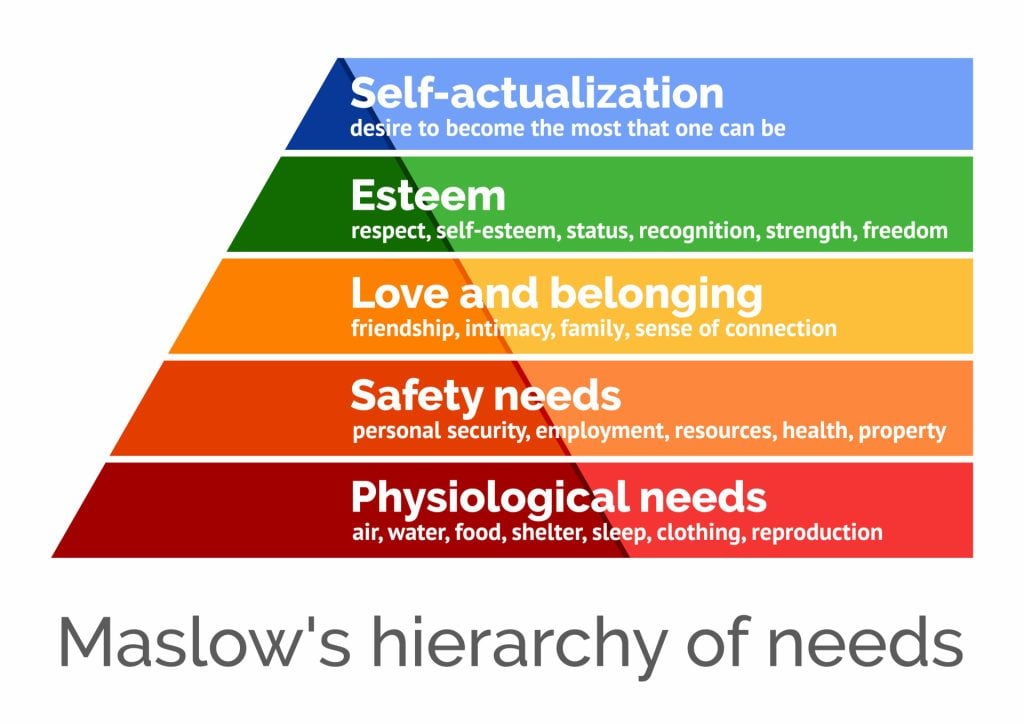 Self-actualization
desire to become the most that one can be

Esteem
respect, self-esteem, status, recognition, strength, freedom

Love and belonging
friendship, intimacy, family, sense of connection

Safety needs
personal security, employment, resources, health, property

Physiological needs
air, water, food, shelter, sleep, clothing, reproduction

Maslow's hierarchy of needs